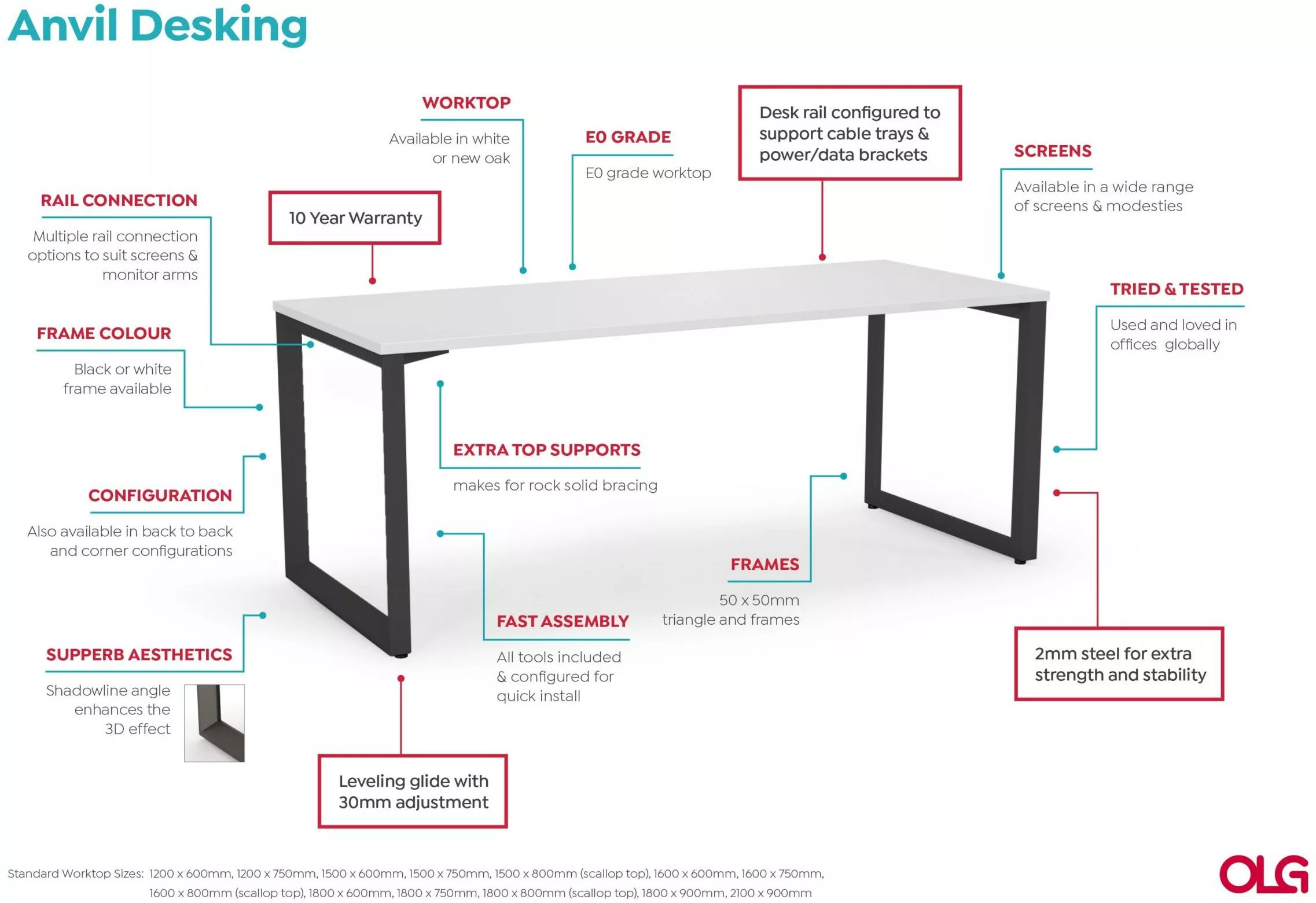 Anvil Desking

WORKTOP
Available in white or new oak

E0 GRADE
E0 grade worktop

Desk rail configured to support cable trays & power/data brackets

SCREENS
Available in a wide range of screens & modesties

RAIL CONNECTION
Multiple rail connection options to suit screens & monitor arms

10 Year Warranty

TRIED & TESTED
Used and loved in offices globally

FRAME COLOUR
Black or white frame available

EXTRA TOP SUPPORTS
makes for rock solid bracing

CONFIGURATION
Also available in back to back and corner configurations

FRAMES
50 x 50mm triangle and frames

FAST ASSEMBLY
All tools included & configured for quick install

SUPPERB AESTHETICS
Shadowline angle enhances the 3D effect

2mm steel for extra strength and stability

Leveling glide with 30mm adjustment

Standard Worktop Sizes: 1200 x 600mm, 1200 x 750mm, 1500 x 600mm, 1500 x 750mm, 1500 x 800mm (scallop top), 1600 x 600mm, 1600 x 750mm, 1600 x 800mm (scallop top), 1800 x 600mm, 1800 x 750mm, 1800 x 800mm (scallop top), 1800 x 900mm, 2100 x 900mm

OLG